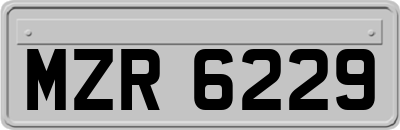 MZR 6229